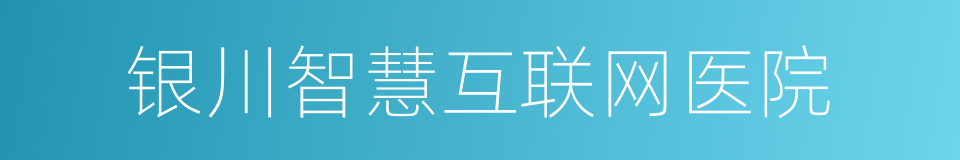 银川智慧互联网医院